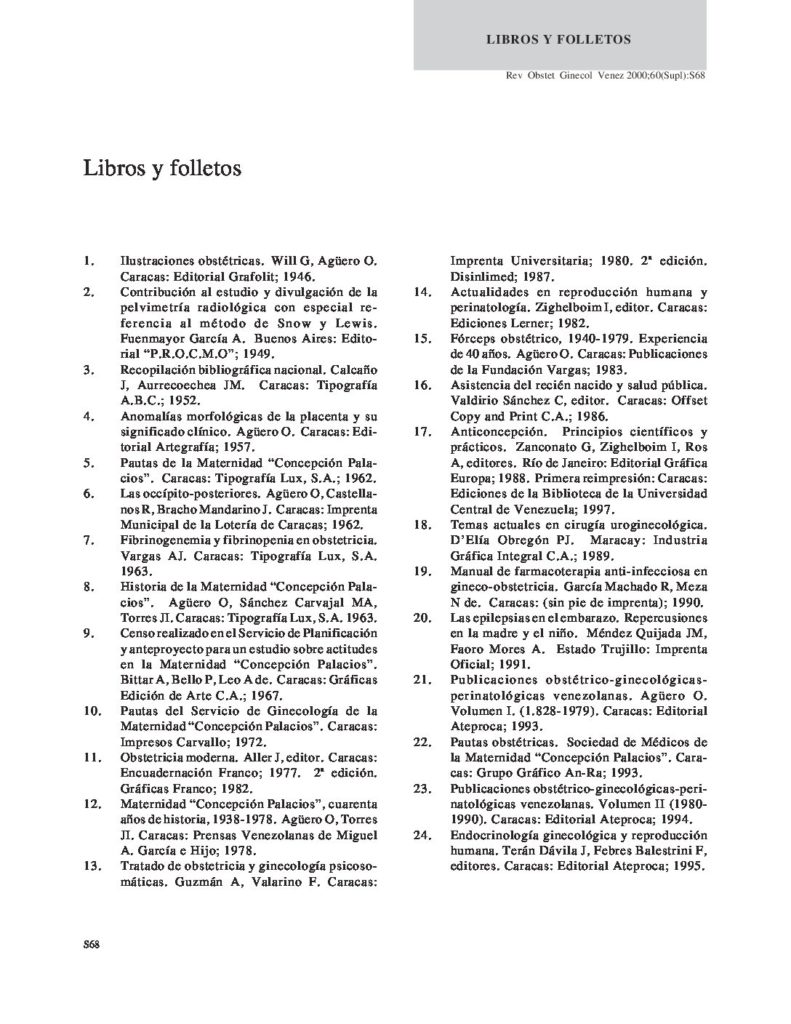 LIBROS Y FOLLETOS

Rev Obstet Ginecol Venez 2000;60(Supl):S68

Libros y folletos

1. Ilustraciones obstétricas. Will G, Agüero O. Caracas: Editorial Grafolit; 1946.

2. Contribución al estudio y divulgación de la pelvimetría radiológica con especial referencia al método de Snow y Lewis. Fuenmayor García A. Buenos Aires: Editorial "P.R.O.C.M.O"; 1949.

3. Recopilación bibliográfica nacional. Calcaño J, Aurrecoechea JM. Caracas: Tipografía A.B.C.; 1952.

4. Anomalías morfológicas de la placenta y su significado clínico. Agüero O. Caracas: Editorial Artegrafía; 1957.

5. Pautas de la Maternidad "Concepción Palacios". Caracas: Tipografía Lux, S.A.; 1962.

6. Las occípito-posteriores. Agüero O, Castellanos R, Bracho Mandarino J. Caracas: Imprenta Municipal de la Lotería de Caracas; 1962.

7. Fibrinogenemia y fibrinopenia en obstetricia. Vargas AJ. Caracas: Tipografía Lux, S.A. 1963.

8. Historia de la Maternidad "Concepción Palacios". Agüero O, Sánchez Carvajal MA, Torres JI. Caracas: Tipografía Lux, S.A. 1963.

9. Censo realizado en el Servicio de Planificación y anteproyecto para un estudio sobre actitudes en la Maternidad "Concepción Palacios". Bittar A, Bello P, Leo A de. Caracas: Gráficas Edición de Arte C.A.; 1967.

10. Pautas del Servicio de Ginecología de la Maternidad "Concepción Palacios". Caracas: Impresos Carvallo; 1972.

11. Obstetricia moderna. Aller J, editor. Caracas: Encuadernación Franco; 1977. 2ª edición. Gráficas Franco; 1982.

12. Maternidad "Concepción Palacios", cuarenta años de historia, 1938-1978. Agüero O, Torres JI. Caracas: Prensas Venezolanas de Miguel A. García e Hijo; 1978.

13. Tratado de obstetricia y ginecología psicosomáticas. Guzmán A, Valarino F. Caracas: Imprenta Universitaria; 1980. 2ª edición. Disinlimed; 1987.

14. Actualidades en reproducción humana y perinatología. Zighelboim I, editor. Caracas: Ediciones Lerner; 1982.

15. Fórceps obstétrico, 1940-1979. Experiencia de 40 años. Agüero O. Caracas: Publicaciones de la Fundación Vargas; 1983.

16. Asistencia del recién nacido y salud pública. Valdirio Sánchez C, editor. Caracas: Offset Copy and Print C.A.; 1986.

17. Anticoncepción. Principios científicos y prácticos. Zanconato G, Zighelboim I, Ros A, editores. Río de Janeiro: Editorial Gráfica Europa; 1988. Primera reimpresión: Caracas: Ediciones de la Biblioteca de la Universidad Central de Venezuela; 1997.

18. Temas actuales en cirugía uroginecológica. D'Elía Obregón PJ. Maracay: Industria Gráfica Integral C.A.; 1989.

19. Manual de farmacoterapia anti-infecciosa en gineco-obstetricia. García Machado R, Meza N de. Caracas: (sin pie de imprenta); 1990.

20. Las epilepsias en el embarazo. Repercusiones en la madre y el niño. Méndez Quijada JM, Faoro Mores A. Estado Trujillo: Imprenta Oficial; 1991.

21. Publicaciones obstétrico-ginecológicas-perinatológicas venezolanas. Agüero O. Volumen I. (1.828-1979). Caracas: Editorial Ateproca; 1993.

22. Pautas obstétricas. Sociedad de Médicos de la Maternidad "Concepción Palacios". Caracas: Grupo Gráfico An-Ra; 1993.

23. Publicaciones obstétrico-ginecológicas-perinatológicas venezolanas. Volumen II (1980-1990). Caracas: Editorial Ateproca; 1994.

24. Endocrinología ginecológica y reproducción humana. Terán Dávila J, Febres Balestrini F, editores. Caracas: Editorial Ateproca; 1995.

S68